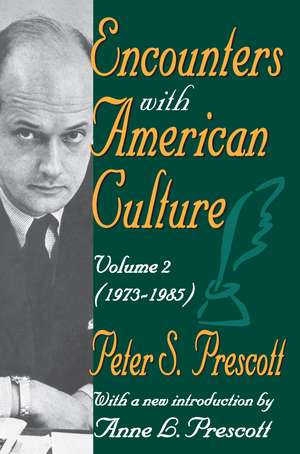 Encounters with American Culture

Volume 2 (1973-1985)

Peter S. Prescott

With a new introduction by Anne L. Prescott